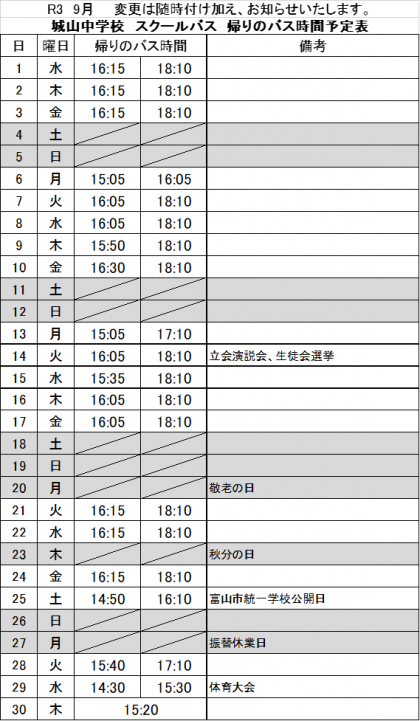 R3 9月 変更は随時付け加え、お知らせいたします。

城山中学校 スクールバス 帰りのバス時間予定表

| 日 | 曜日 | 帰りのバス時間 | | 備考 |
|---|---|---|---|---|
| 1 | 水 | 16:15 | 18:10 | |
| 2 | 木 | 16:15 | 18:10 | |
| 3 | 金 | 16:15 | 18:10 | |
| 4 | 土 | | | |
| 5 | 日 | | | |
| 6 | 月 | 15:05 | 16:05 | |
| 7 | 火 | 16:05 | 18:10 | |
| 8 | 水 | 16:05 | 18:10 | |
| 9 | 木 | 15:50 | 18:10 | |
| 10 | 金 | 16:30 | 18:10 | |
| 11 | 土 | | | |
| 12 | 日 | | | |
| 13 | 月 | 15:05 | 17:10 | |
| 14 | 火 | 16:05 | 18:10 | 立会演説会、生徒会選挙 |
| 15 | 水 | 15:35 | 18:10 | |
| 16 | 木 | 16:05 | 18:10 | |
| 17 | 金 | 16:05 | 18:10 | |
| 18 | 土 | | | |
| 19 | 日 | | | |
| 20 | 月 | | | 敬老の日 |
| 21 | 火 | 16:15 | 18:10 | |
| 22 | 水 | 16:15 | 18:10 | |
| 23 | 木 | | | 秋分の日 |
| 24 | 金 | 16:15 | 18:10 | |
| 25 | 土 | 14:50 | 16:10 | 富山市統一学校公開日 |
| 26 | 日 | | | |
| 27 | 月 | | | 振替休業日 |
| 28 | 火 | 15:40 | 17:10 | |
| 29 | 水 | 14:30 | 15:30 | 体育大会 |
| 30 | 木 | 15:20 | | |